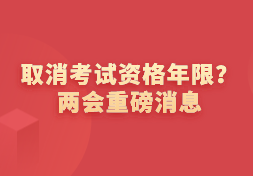 取消考试资格年限?
两会重磅消息